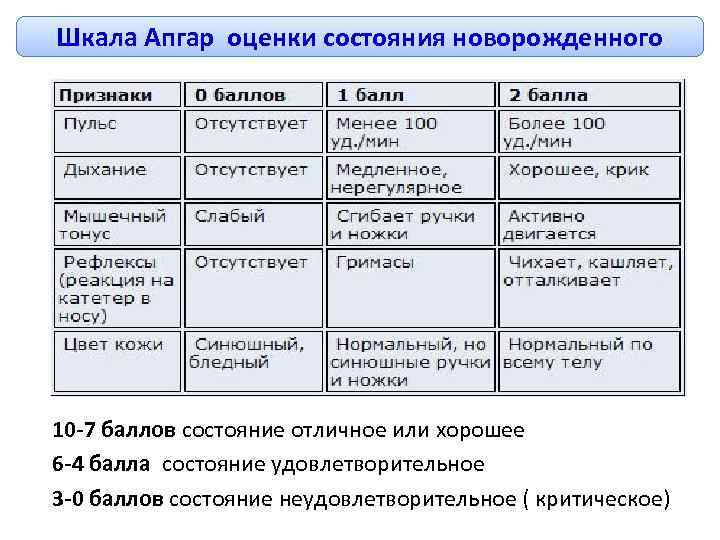 Шкала Апгар оценки состояния новорожденного

| Признаки | 0 баллов | 1 балл | 2 балла |
|---|---|---|---|
| Пульс | Отсутствует | Менее 100 уд./мин | Более 100 уд./мин |
| Дыхание | Отсутствует | Медленное, нерегулярное | Хорошее, крик |
| Мышечный тонус | Слабый | Сгибает ручки и ножки | Активно двигается |
| Рефлексы (реакция на катетер в носу) | Отсутствует | Гримасы | Чихает, кашляет, отталкивает |
| Цвет кожи | Синюшный, бледный | Нормальный, но синюшные ручки и ножки | Нормальный по всему телу |

10-7 баллов состояние отличное или хорошее

6-4 балла состояние удовлетворительное

3-0 баллов состояние неудовлетворительное ( критическое)